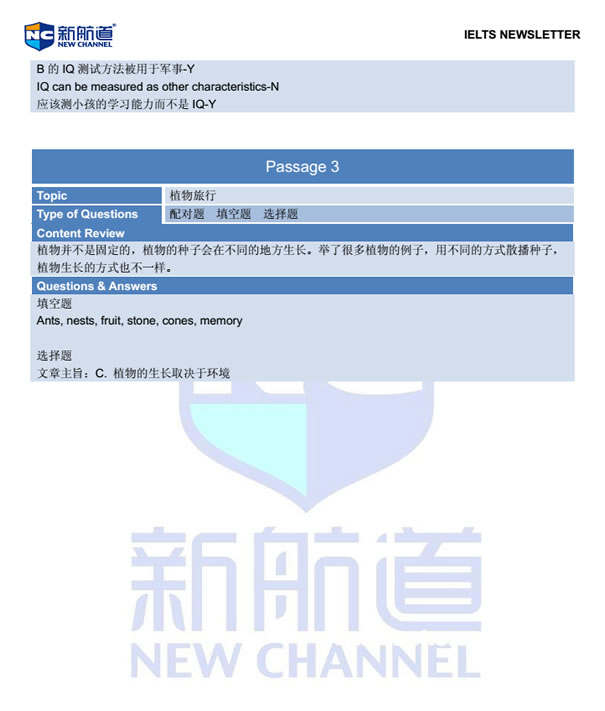 新航道
NEW CHANNEL

IELTS NEWSLETTER

B的IQ测试方法被用于军事-Y
IQ can be measured as other characteristics-N
应该测小孩的学习能力而不是IQ-Y

Passage 3

Topic
植物旅行

Type of Questions
配对题 填空题 选择题

Content Review
植物并不是固定的，植物的种子会在不同的地方生长。举了很多植物的例子，用不同的方式散播种子，植物生长的方式也不一样。

Questions & Answers
填空题
Ants, nests, fruit, stone, cones, memory

选择题
文章主旨：C.植物的生长取决于环境

新航道
NEW CHANNEL